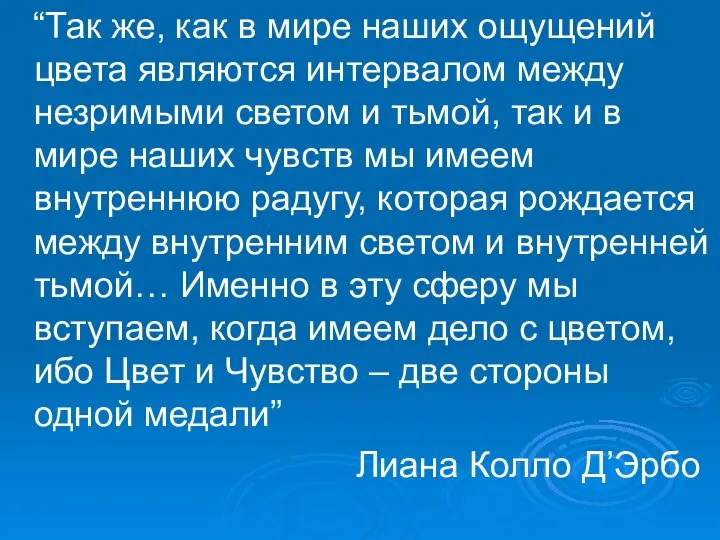 “Так же, как в мире наших ощущений цвета являются интервалом между незримыми светом и тьмой, так и в мире наших чувств мы имеем внутреннюю радугу, которая рождается между внутренним светом и внутренней тьмой… Именно в эту сферу мы вступаем, когда имеем дело с цветом, ибо Цвет и Чувство – две стороны одной медали”

Лиана Колло Д’Эрбо